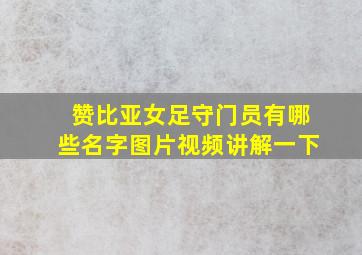 赞比亚女足守门员有哪些名字图片视频讲解一下